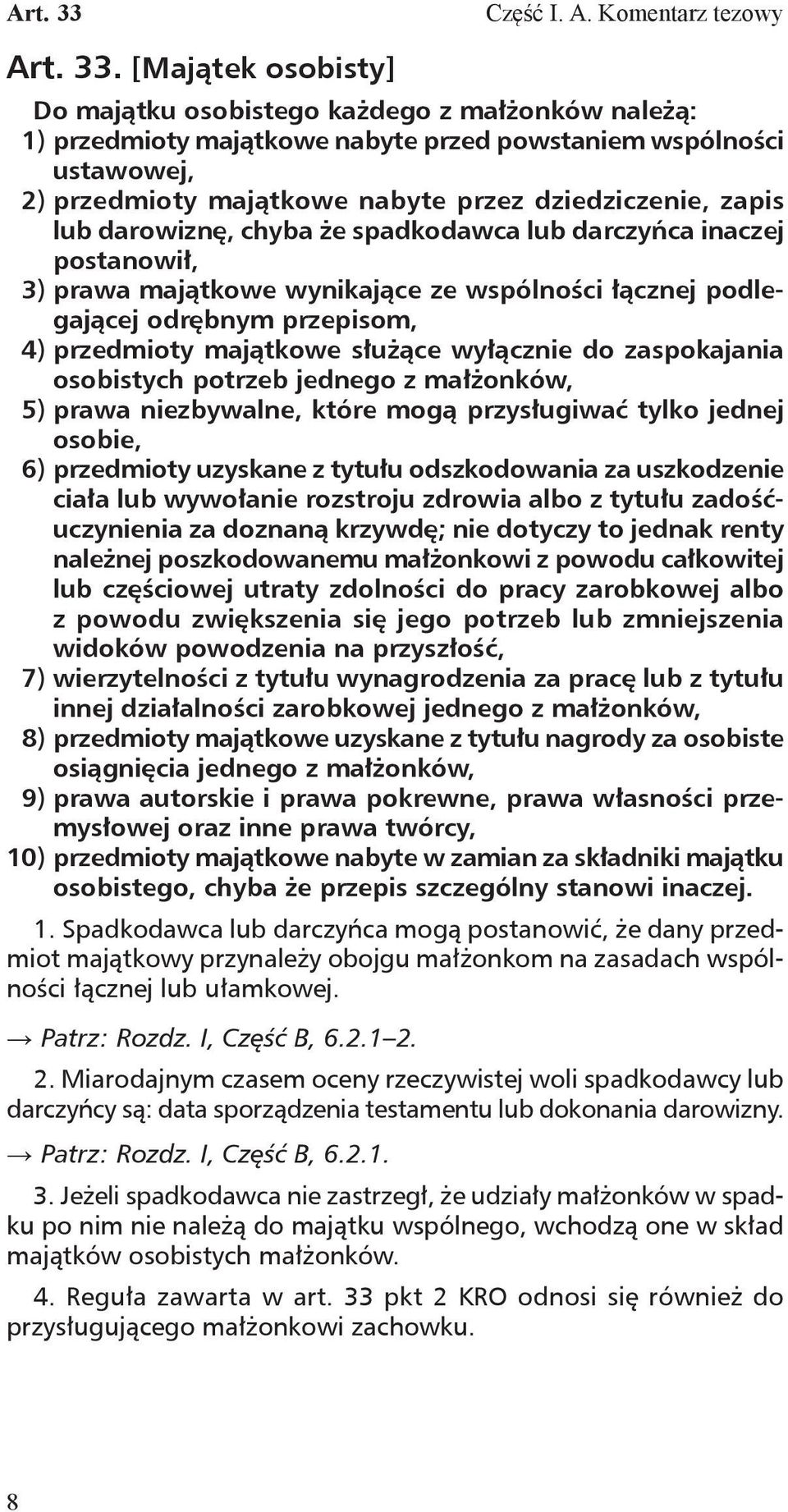 Art. 33 Część I. A. Komentarz tezowy

Art. 33. [Majątek osobisty]

Do majątku osobistego każdego z małżonków należą:
1) przedmioty majątkowe nabyte przed powstaniem wspólności ustawowej,
2) przedmioty majątkowe nabyte przez dziedziczenie, zapis lub darowiznę, chyba że spadkodawca lub darczyńca inaczej postanowił,
3) prawa majątkowe wynikające ze wspólności łącznej podlegającej odrębnym przepisom,
4) przedmioty majątkowe służące wyłącznie do zaspokajania osobistych potrzeb jednego z małżonków,
5) prawa niezbywalne, które mogą przysługiwać tylko jednej osobie,
6) przedmioty uzyskane z tytułu odszkodowania za uszkodzenie ciała lub wywołanie rozstroju zdrowia albo z tytułu zadośćuczynienia za doznaną krzywdę; nie dotyczy to jednak renty należnej poszkodowanemu małżonkowi z powodu całkowitej lub częściowej utraty zdolności do pracy zarobkowej albo z powodu zwiększenia się jego potrzeb lub zmniejszenia widoków powodzenia na przyszłość,
7) wierzytelności z tytułu wynagrodzenia za pracę lub z tytułu innej działalności zarobkowej jednego z małżonków,
8) przedmioty majątkowe uzyskane z tytułu nagrody za osobiste osiągnięcia jednego z małżonków,
9) prawa autorskie i prawa pokrewne, prawa własności przemysłowej oraz inne prawa twórcy,
10) przedmioty majątkowe nabyte w zamian za składniki majątku osobistego, chyba że przepis szczególny stanowi inaczej.

1. Spadkodawca lub darczyńca mogą postanowić, że dany przedmiot majątkowy przynależy obojgu małżonkom na zasadach wspólności łącznej lub ułamkowej.

→ Patrz: Rozdz. I, Część B, 6.2.1–2.

2. Miarodajnym czasem oceny rzeczywistej woli spadkodawcy lub darczyńcy są: data sporządzenia testamentu lub dokonania darowizny.

→ Patrz: Rozdz. I, Część B, 6.2.1.

3. Jeżeli spadkodawca nie zastrzegł, że udziały małżonków w spadku po nim nie należą do majątku wspólnego, wchodzą one w skład majątków osobistych małżonków.

4. Reguła zawarta w art. 33 pkt 2 KRO odnosi się również do przysługującego małżonkowi zachowku.

8